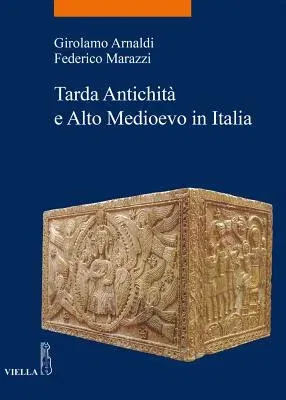 Girolamo Arnaldi
Federico Marazzi

Tarda Antichità
e Alto Medioevo in Italia

VIELLA